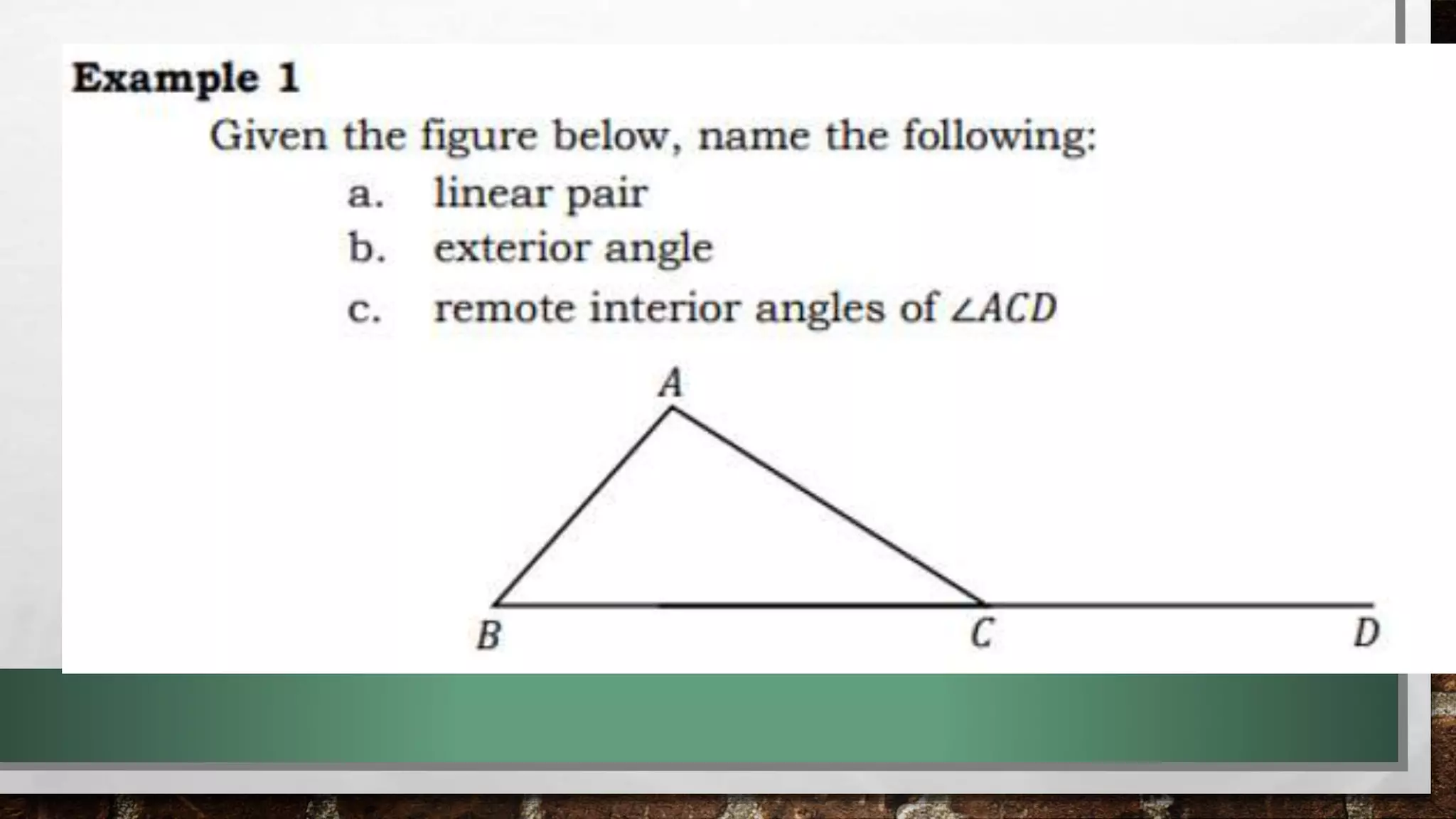 Example 1

Given the figure below, name the following:

a. linear pair
b. exterior angle
c. remote interior angles of $\angle ACD$

A

B

C

D